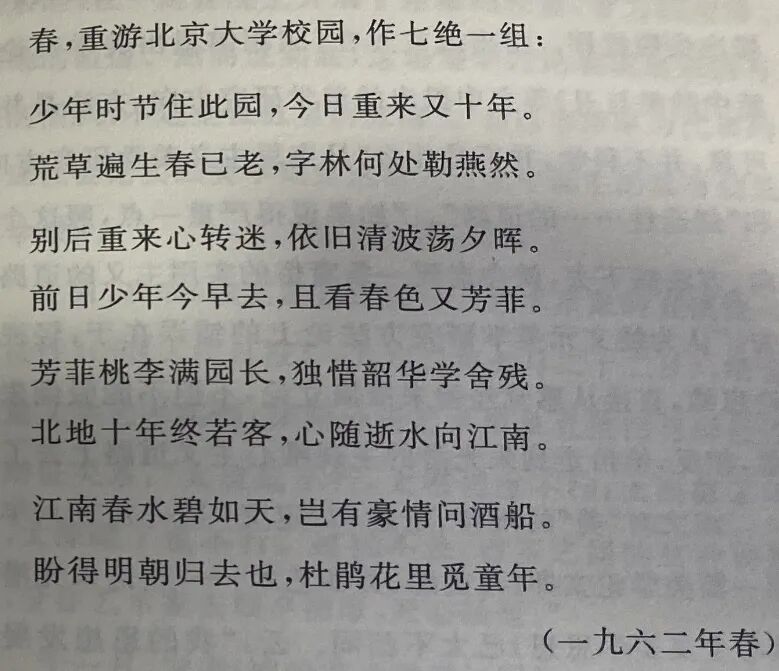 春,重游北京大学校园,作七绝一组:

少年时节住此园,今日重来又十年。
荒草遍生春已老,字林何处勒燕然。

别后重来心转迷,依旧清波荡夕晖。
前日少年今早去,且看春色又芳菲。

芳菲桃李满园长,独惜韶华学舍残。
北地十年终若客,心随逝水向江南。

江南春水碧如天,岂有豪情问酒船。
盼得明朝归去也,杜鹃花里觅童年。

(一九六二年春)